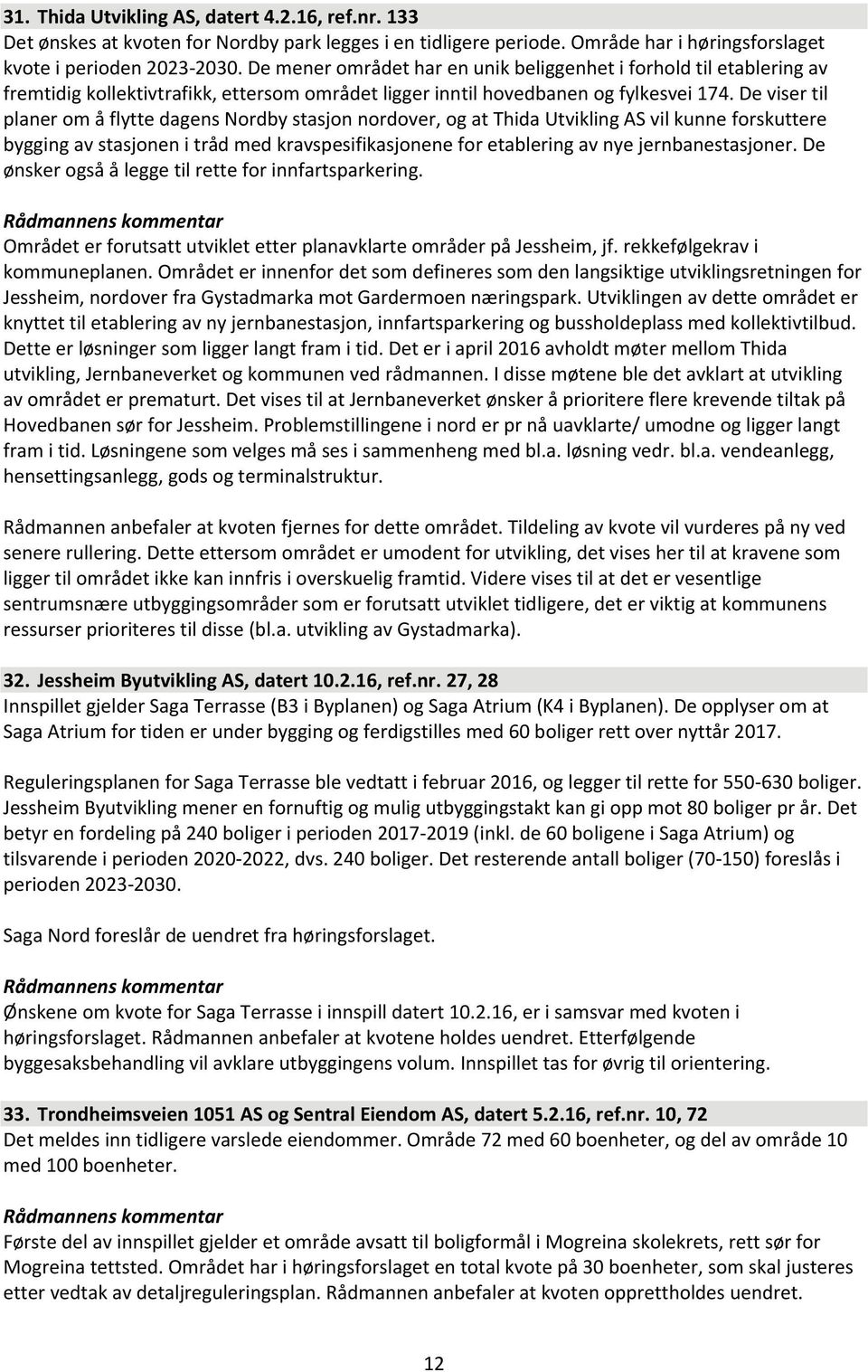 31. Thida Utvikling AS, datert 4.2.16, ref.nr. 133
Det ønskes at kvoten for Nordby park legges i en tidligere periode. Område har i høringsforslaget kvote i perioden 2023-2030. De mener området har en unik beliggenhet i forhold til etablering av fremtidig kollektivtrafikk, ettersom området ligger inntil hovedbanen og fylkesvei 174. De viser til planer om å flytte dagens Nordby stasjon nordover, og at Thida Utvikling AS vil kunne forskuttere bygging av stasjonen i tråd med kravspesifikasjonene for etablering av nye jernbanestasjoner. De ønsker også å legge til rette for innfartsparkering.

Rådmannens kommentar
Området er forutsatt utviklet etter planavklarte områder på Jessheim, jf. rekkefølgekrav i kommuneplanen. Området er innenfor det som defineres som den langsiktige utviklingsretningen for Jessheim, nordover fra Gystadmarka mot Gardermoen næringspark. Utviklingen av dette området er knyttet til etablering av ny jernbanestasjon, innfartsparkering og bussholdeplass med kollektivtilbud. Dette er løsninger som ligger langt fram i tid. Det er i april 2016 avholdt møter mellom Thida utvikling, Jernbaneverket og kommunen ved rådmannen. I disse møtene ble det avklart at utvikling av området er prematurt. Det vises til at Jernbaneverket ønsker å prioritere flere krevende tiltak på Hovedbanen sør for Jessheim. Problemstillingene i nord er pr nå uavklarte/ umodne og ligger langt fram i tid. Løsningene som velges må ses i sammenheng med bl.a. løsning vedr. bl.a. vendeanlegg, hensettingsanlegg, gods og terminalstruktur.

Rådmannen anbefaler at kvoten fjernes for dette området. Tildeling av kvote vil vurderes på ny ved senere rullering. Dette ettersom området er umodent for utvikling, det vises her til at kravene som ligger til området ikke kan innfris i overskuelig framtid. Videre vises til at det er vesentlige sentrumsnære utbyggingsområder som er forutsatt utviklet tidligere, det er viktig at kommunens ressurser prioriteres til disse (bl.a. utvikling av Gystadmarka).

32. Jessheim Byutvikling AS, datert 10.2.16, ref.nr. 27, 28
Innspillet gjelder Saga Terrasse (B3 i Byplanen) og Saga Atrium (K4 i Byplanen). De opplyser om at Saga Atrium for tiden er under bygging og ferdigstilles med 60 boliger rett over nyttår 2017.

Reguleringsplanen for Saga Terrasse ble vedtatt i februar 2016, og legger til rette for 550-630 boliger. Jessheim Byutvikling mener en fornuftig og mulig utbyggingstakt kan gi opp mot 80 boliger pr år. Det betyr en fordeling på 240 boliger i perioden 2017-2019 (inkl. de 60 boligene i Saga Atrium) og tilsvarende i perioden 2020-2022, dvs. 240 boliger. Det resterende antall boliger (70-150) foreslås i perioden 2023-2030.

Saga Nord foreslår de uendret fra høringsforslaget.

Rådmannens kommentar
Ønskene om kvote for Saga Terrasse i innspill datert 10.2.16, er i samsvar med kvoten i høringsforslaget. Rådmannen anbefaler at kvotene holdes uendret. Etterfølgende byggesaksbehandling vil avklare utbyggingens volum. Innspillet tas for øvrig til orientering.

33. Trondheimsveien 1051 AS og Sentral Eiendom AS, datert 5.2.16, ref.nr. 10, 72
Det meldes inn tidligere varslede eiendommer. Område 72 med 60 boenheter, og del av område 10 med 100 boenheter.

Rådmannens kommentar
Første del av innspillet gjelder et område avsatt til boligformål i Mogreina skolekrets, rett sør for Mogreina tettsted. Området har i høringsforslaget en total kvote på 30 boenheter, som skal justeres etter vedtak av detaljreguleringsplan. Rådmannen anbefaler at kvoten opprettholdes uendret.

12